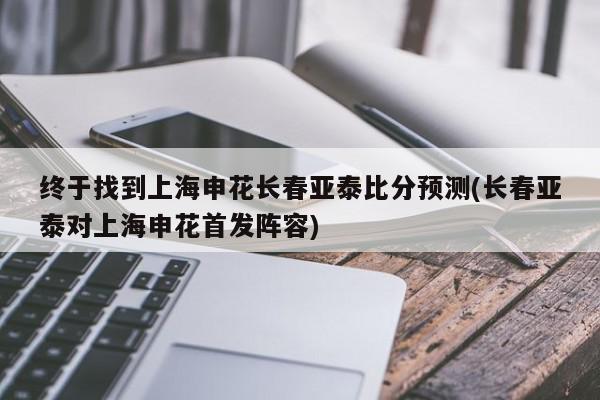 终于找到上海申花长春亚泰比分预测(长春亚泰对上海申花首发阵容)